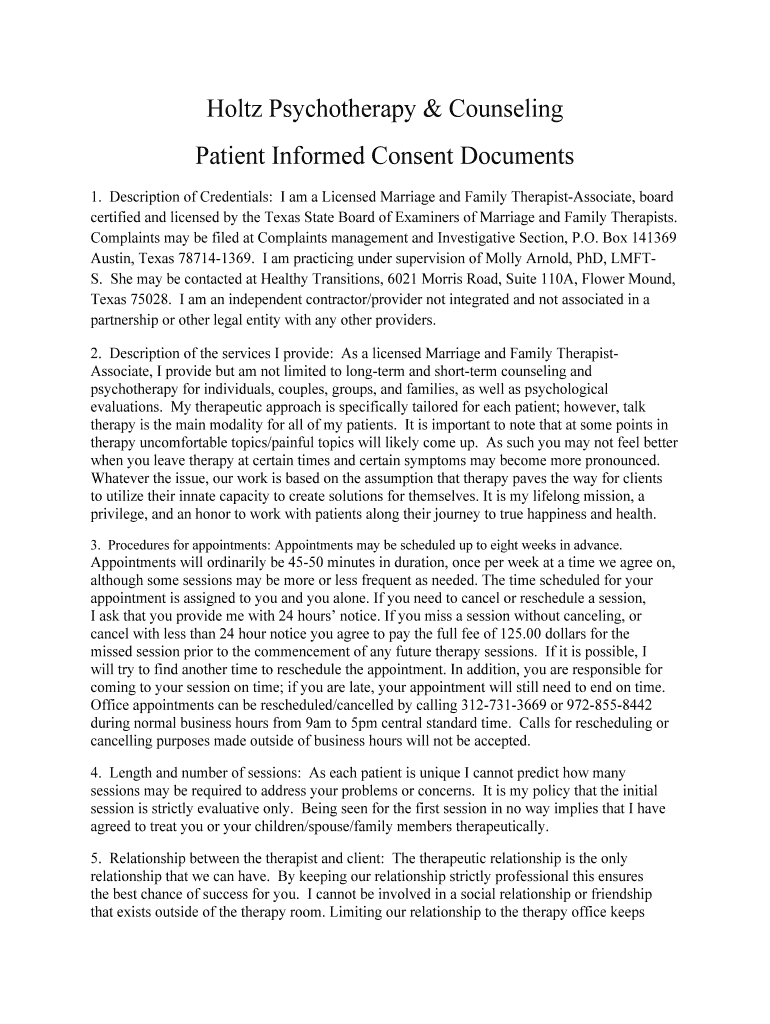 Holtz Psychotherapy & Counseling

Patient Informed Consent Documents

1. Description of Credentials: I am a Licensed Marriage and Family Therapist-Associate, board certified and licensed by the Texas State Board of Examiners of Marriage and Family Therapists. Complaints may be filed at Complaints management and Investigative Section, P.O. Box 141369 Austin, Texas 78714-1369. I am practicing under supervision of Molly Arnold, PhD, LMFT-S. She may be contacted at Healthy Transitions, 6021 Morris Road, Suite 110A, Flower Mound, Texas 75028. I am an independent contractor/provider not integrated and not associated in a partnership or other legal entity with any other providers.

2. Description of the services I provide: As a licensed Marriage and Family Therapist-Associate, I provide but am not limited to long-term and short-term counseling and psychotherapy for individuals, couples, groups, and families, as well as psychological evaluations. My therapeutic approach is specifically tailored for each patient; however, talk therapy is the main modality for all of my patients. It is important to note that at some points in therapy uncomfortable topics/painful topics will likely come up. As such you may not feel better when you leave therapy at certain times and certain symptoms may become more pronounced. Whatever the issue, our work is based on the assumption that therapy paves the way for clients to utilize their innate capacity to create solutions for themselves. It is my lifelong mission, a privilege, and an honor to work with patients along their journey to true happiness and health.

3. Procedures for appointments: Appointments may be scheduled up to eight weeks in advance. Appointments will ordinarily be 45-50 minutes in duration, once per week at a time we agree on, although some sessions may be more or less frequent as needed. The time scheduled for your appointment is assigned to you and you alone. If you need to cancel or reschedule a session, I ask that you provide me with 24 hours' notice. If you miss a session without canceling, or cancel with less than 24 hour notice you agree to pay the full fee of 125.00 dollars for the missed session prior to the commencement of any future therapy sessions. If it is possible, I will try to find another time to reschedule the appointment. In addition, you are responsible for coming to your session on time; if you are late, your appointment will still need to end on time. Office appointments can be rescheduled/cancelled by calling 312-731-3669 or 972-855-8442 during normal business hours from 9am to 5pm central standard time. Calls for rescheduling or cancelling purposes made outside of business hours will not be accepted.

4. Length and number of sessions: As each patient is unique I cannot predict how many sessions may be required to address your problems or concerns. It is my policy that the initial session is strictly evaluative only. Being seen for the first session in no way implies that I have agreed to treat you or your children/spouse/family members therapeutically.

5. Relationship between the therapist and client: The therapeutic relationship is the only relationship that we can have. By keeping our relationship strictly professional this ensures the best chance of success for you. I cannot be involved in a social relationship or friendship that exists outside of the therapy room. Limiting our relationship to the therapy office keeps